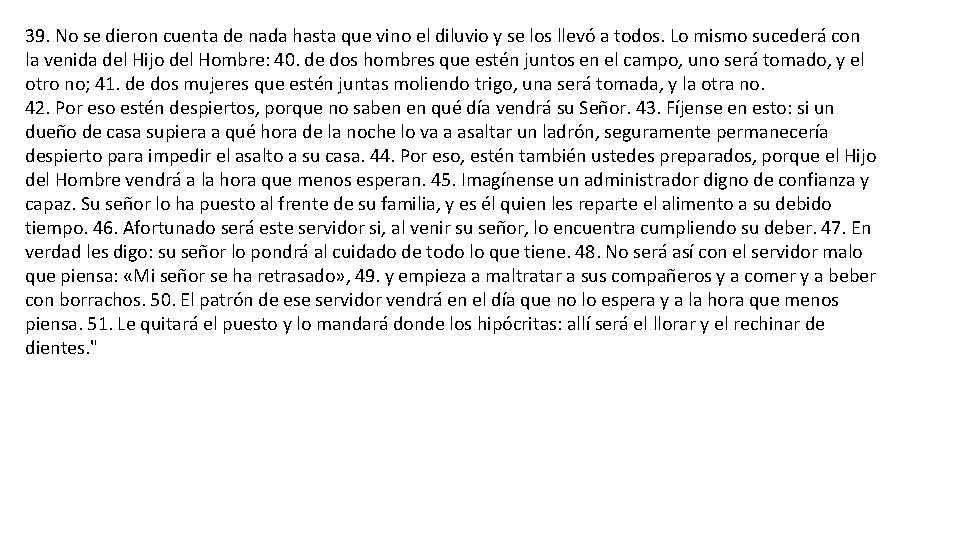 39. No se dieron cuenta de nada hasta que vino el diluvio y se los llevó a todos. Lo mismo sucederá con la venida del Hijo del Hombre: 40. de dos hombres que estén juntos en el campo, uno será tomado, y el otro no; 41. de dos mujeres que estén juntas moliendo trigo, una será tomada, y la otra no.
42. Por eso estén despiertos, porque no saben en qué día vendrá su Señor. 43. Fíjense en esto: si un dueño de casa supiera a qué hora de la noche lo va a asaltar un ladrón, seguramente permanecería despierto para impedir el asalto a su casa. 44. Por eso, estén también ustedes preparados, porque el Hijo del Hombre vendrá a la hora que menos esperan. 45. Imagínense un administrador digno de confianza y capaz. Su señor lo ha puesto al frente de su familia, y es él quien les reparte el alimento a su debido tiempo. 46. Afortunado será este servidor si, al venir su señor, lo encuentra cumpliendo su deber. 47. En verdad les digo: su señor lo pondrá al cuidado de todo lo que tiene. 48. No será así con el servidor malo que piensa: «Mi señor se ha retrasado», 49. y empieza a maltratar a sus compañeros y a comer y a beber con borrachos. 50. El patrón de ese servidor vendrá en el día que no lo espera y a la hora que menos piensa. 51. Le quitará el puesto y lo mandará donde los hipócritas: allí será el llorar y el rechinar de dientes."